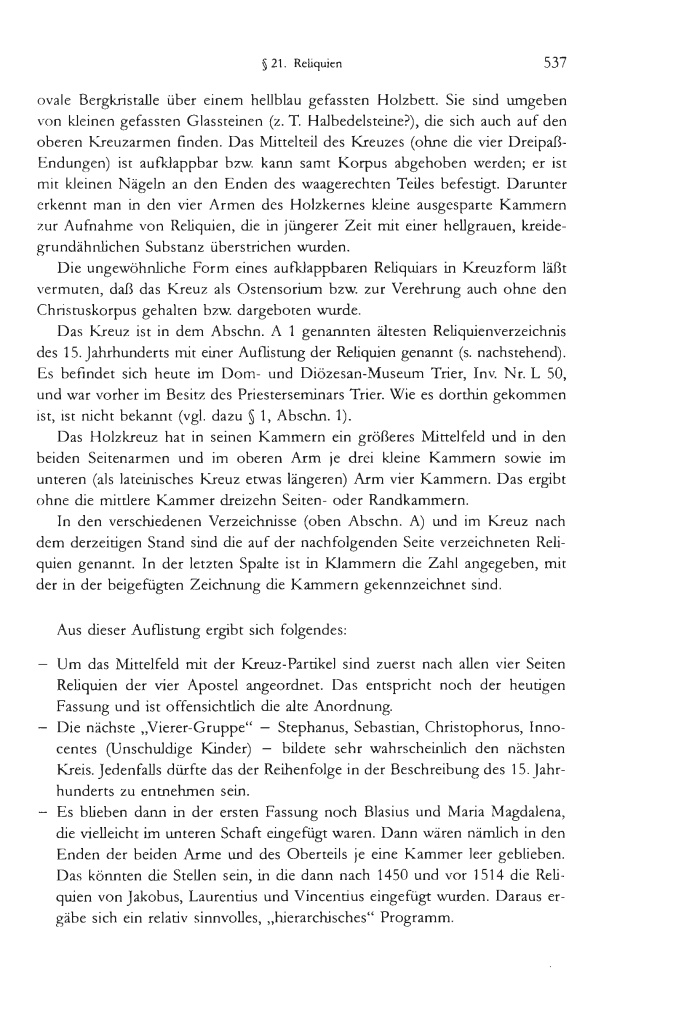 § 21. Reliquien 537

ovale Bergkristalle über einem hellblau gefassten Holzbett. Sie sind umgeben von kleinen gefassten Glassteinen (z. T. Halbedelsteine?), die sich auch auf den oberen Kreuzarmen finden. Das Mittelteil des Kreuzes (ohne die vier Dreipaß-Endungen) ist aufklappbar bzw. kann samt Korpus abgehoben werden; er ist mit kleinen Nägeln an den Enden des waagerechten Teiles befestigt. Darunter erkennt man in den vier Armen des Holzkernes kleine ausgesparte Kammern zur Aufnahme von Reliquien, die in jüngerer Zeit mit einer hellgrauen, kreidegrundähnlichen Substanz überstrichen wurden.

Die ungewöhnliche Form eines aufklappbaren Reliquiars in Kreuzform läßt vermuten, daß das Kreuz als Ostensorium bzw. zur Verehrung auch ohne den Christuskorpus gehalten bzw. dargeboten wurde.

Das Kreuz ist in dem Abschn. A 1 genannten ältesten Reliquienverzeichnis des 15. Jahrhunderts mit einer Auflistung der Reliquien genannt (s. nachstehend). Es befindet sich heute im Dom- und Diözesan-Museum Trier, Inv. Nr. L 50, und war vorher im Besitz des Priesterseminars Trier. Wie es dorthin gekommen ist, ist nicht bekannt (vgl. dazu § 1, Abschn. 1).

Das Holzkreuz hat in seinen Kammern ein größeres Mittelfeld und in den beiden Seitenarmen und im oberen Arm je drei kleine Kammern sowie im unteren (als lateinisches Kreuz etwas längeren) Arm vier Kammern. Das ergibt ohne die mittlere Kammer dreizehn Seiten- oder Randkammern.

In den verschiedenen Verzeichnisse (oben Abschn. A) und im Kreuz nach dem derzeitigen Stand sind die auf der nachfolgenden Seite verzeichneten Reliquien genannt. In der letzten Spalte ist in Klammern die Zahl angegeben, mit der in der beigefügten Zeichnung die Kammern gekennzeichnet sind.

Aus dieser Auflistung ergibt sich folgendes:

– Um das Mittelfeld mit der Kreuz-Partikel sind zuerst nach allen vier Seiten Reliquien der vier Apostel angeordnet. Das entspricht noch der heutigen Fassung und ist offensichtlich die alte Anordnung.
– Die nächste „Vierer-Gruppe“ – Stephanus, Sebastian, Christophorus, Innocentes (Unschuldige Kinder) – bildete sehr wahrscheinlich den nächsten Kreis. Jedenfalls dürfte das der Reihenfolge in der Beschreibung des 15. Jahrhunderts zu entnehmen sein.
– Es blieben dann in der ersten Fassung noch Blasius und Maria Magdalena, die vielleicht im unteren Schaft eingefügt waren. Dann wären nämlich in den Enden der beiden Arme und des Oberteils je eine Kammer leer geblieben. Das könnten die Stellen sein, in die dann nach 1450 und vor 1514 die Reliquien von Jakobus, Laurentius und Vincentius eingefügt wurden. Daraus ergäbe sich ein relativ sinnvolles, „hierarchisches“ Programm.